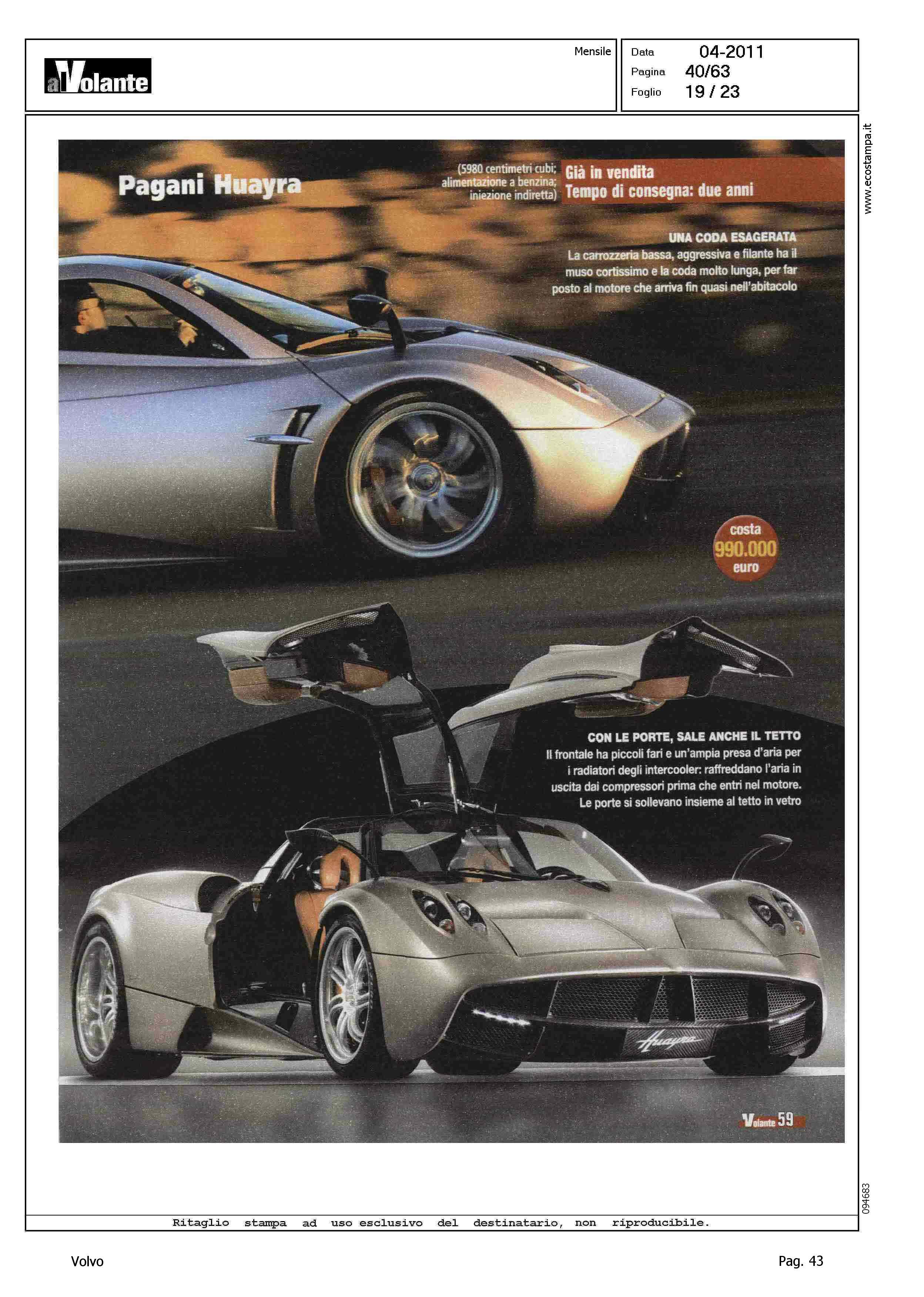 alVolante

Mensile

Data 04-2011
Pagina 40/63
Foglio 19 / 23

Pagani Huayra

(5980 centimetri cubi; alimentazione a benzina; iniezione indiretta)

Già in vendita
Tempo di consegna: due anni

UNA CODA ESAGERATA
La carrozzeria bassa, aggressiva e filante ha il muso cortissimo e la coda molto lunga, per far posto al motore che arriva fin quasi nell'abitacolo

costa
990.000
euro

CON LE PORTE, SALE ANCHE IL TETTO
Il frontale ha piccoli fari e un'ampia presa d'aria per i radiatori degli intercooler: raffreddano l'aria in uscita dai compressori prima che entri nel motore. Le porte si sollevano insieme al tetto in vetro

Huayra

Volante 59

www.ecostampa.it

094683

Ritaglio stampa ad uso esclusivo del destinatario, non riproducibile.

Volvo

Pag. 43